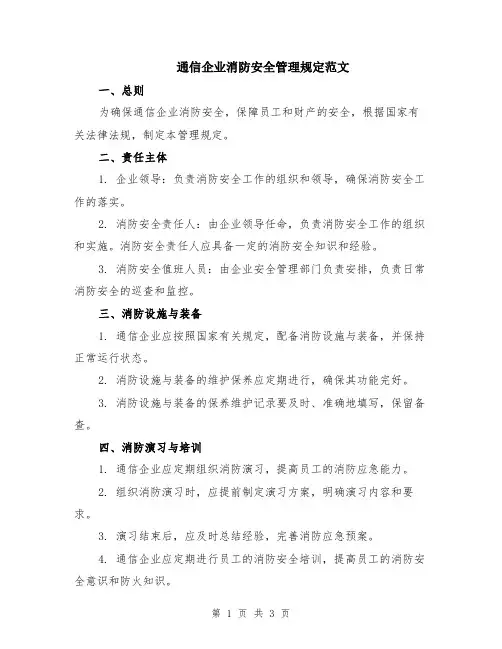 通信企业消防安全管理规定范文

一、总则

为确保通信企业消防安全，保障员工和财产的安全，根据国家有关法律法规，制定本管理规定。

二、责任主体

1. 企业领导：负责消防安全工作的组织和领导，确保消防安全工作的落实。

2. 消防安全责任人：由企业领导任命，负责消防安全工作的组织和实施。消防安全责任人应具备一定的消防安全知识和经验。

3. 消防安全值班人员：由企业安全管理部门负责安排，负责日常消防安全的巡查和监控。

三、消防设施与装备

1. 通信企业应按照国家有关规定，配备消防设施与装备，并保持正常运行状态。

2. 消防设施与装备的维护保养应定期进行，确保其功能完好。

3. 消防设施与装备的保养维护记录要及时、准确地填写，保留备查。

四、消防演习与培训

1. 通信企业应定期组织消防演习，提高员工的消防应急能力。

2. 组织消防演习时，应提前制定演习方案，明确演习内容和要求。

3. 演习结束后，应及时总结经验，完善消防应急预案。

4. 通信企业应定期进行员工的消防安全培训，提高员工的消防安全意识和防火知识。

第 1 页 共 3 页